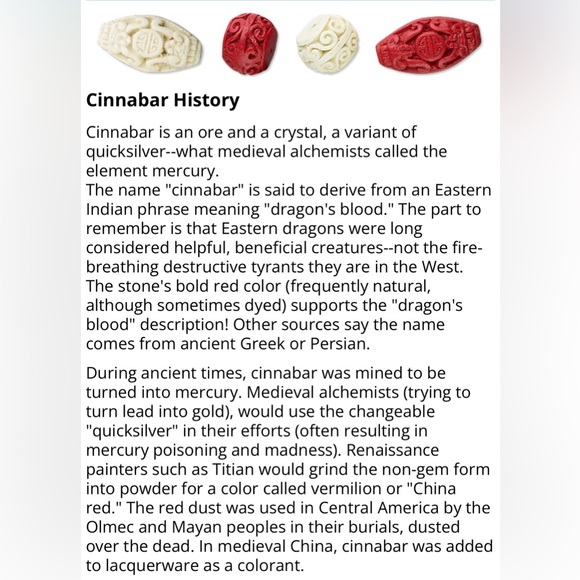 Cinnabar History

Cinnabar is an ore and a crystal, a variant of quicksilver--what medieval alchemists called the element mercury.
The name "cinnabar" is said to derive from an Eastern Indian phrase meaning "dragon's blood." The part to remember is that Eastern dragons were long considered helpful, beneficial creatures--not the fire-breathing destructive tyrants they are in the West. The stone's bold red color (frequently natural, although sometimes dyed) supports the "dragon's blood" description! Other sources say the name comes from ancient Greek or Persian.

During ancient times, cinnabar was mined to be turned into mercury. Medieval alchemists (trying to turn lead into gold), would use the changeable "quicksilver" in their efforts (often resulting in mercury poisoning and madness). Renaissance painters such as Titian would grind the non-gem form into powder for a color called vermilion or "China red." The red dust was used in Central America by the Olmec and Mayan peoples in their burials, dusted over the dead. In medieval China, cinnabar was added to lacquerware as a colorant.